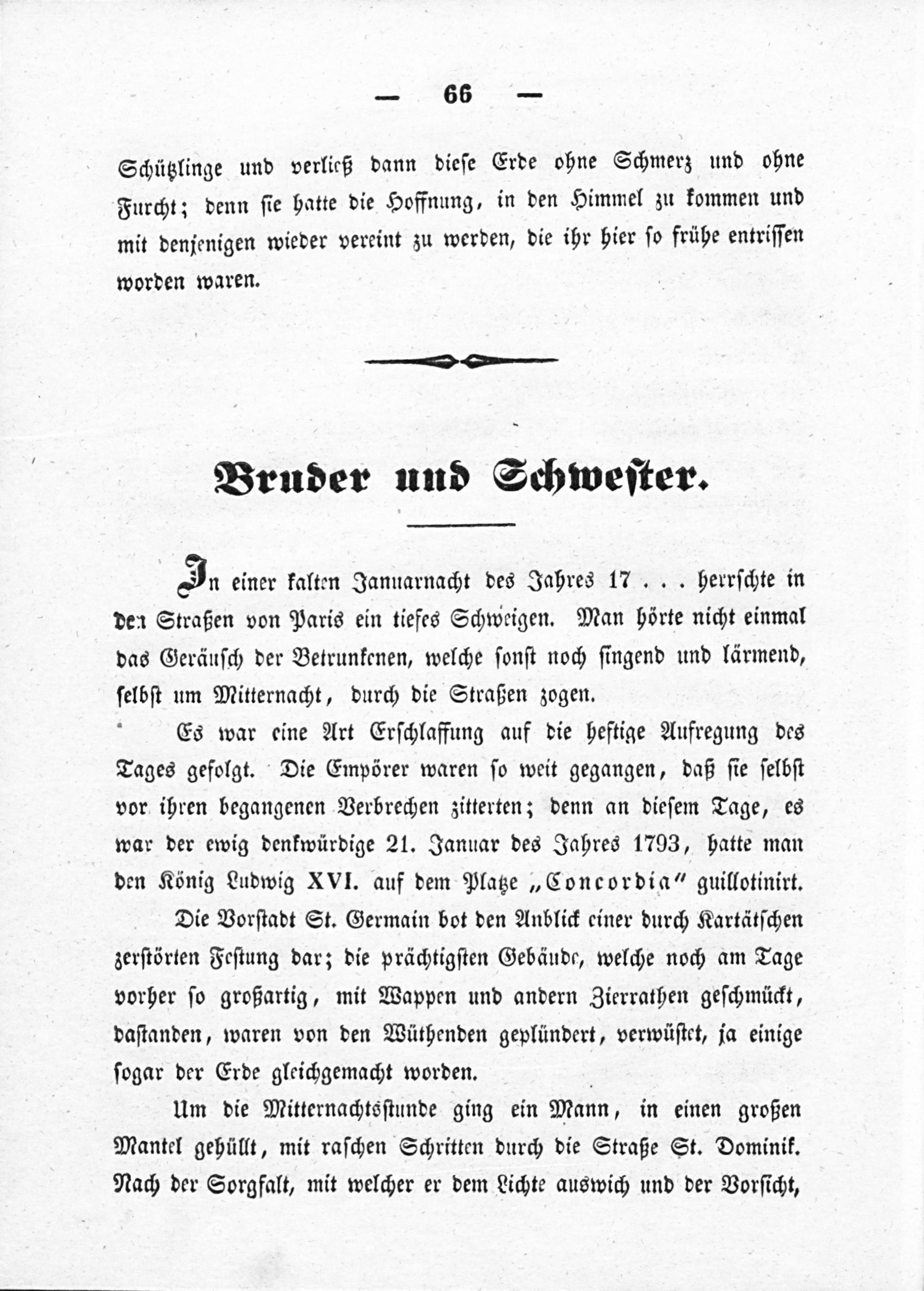 — 66 —

Schützlinge und verließ dann diese Erde ohne Schmerz und ohne Furcht; denn sie hatte die Hoffnung, in den Himmel zu kommen und mit denjenigen wieder vereint zu werden, die ihr hier so frühe entrissen worden waren.

Bruder und Schwester.

In einer kalten Januarnacht des Jahres 17 . . . herrschte in den Straßen von Paris ein tiefes Schweigen. Man hörte nicht einmal das Geräusch der Betrunkenen, welche sonst noch singend und lärmend, selbst um Mitternacht, durch die Straßen zogen.

Es war eine Art Erschlaffung auf die heftige Aufregung des Tages gefolgt. Die Empörer waren so weit gegangen, daß sie selbst vor ihren begangenen Verbrechen zitterten; denn an diesem Tage, es war der ewig denkwürdige 21. Januar des Jahres 1793, hatte man den König Ludwig XVI. auf dem Platze „Concordia“ guillotinirt.

Die Vorstadt St. Germain bot den Anblick einer durch Kartätschen zerstörten Festung dar; die prächtigsten Gebäude, welche noch am Tage vorher so großartig, mit Wappen und andern Zierrathen geschmückt, dastanden, waren von den Wüthenden geplündert, verwüstet, ja einige sogar der Erde gleichgemacht worden.

Um die Mitternachtsstunde ging ein Mann, in einen großen Mantel gehüllt, mit raschen Schritten durch die Straße St. Dominik. Nach der Sorgfalt, mit welcher er dem Lichte auswich und der Vorsicht,